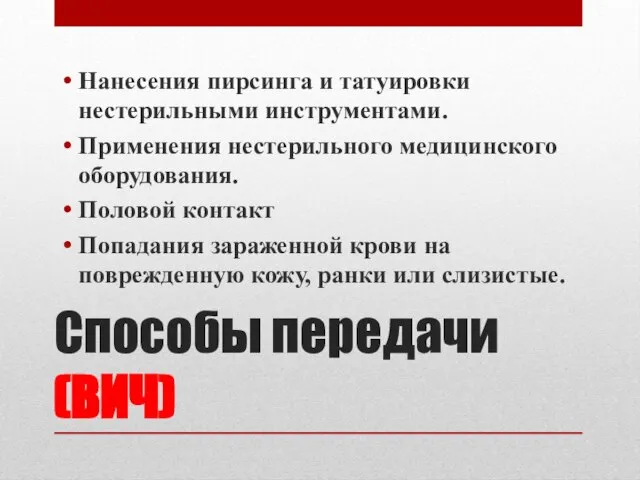 • Нанесения пирсинга и татуировки нестерильными инструментами.

• Применения нестерильного медицинского оборудования.

• Половой контакт

• Попадания зараженной крови на поврежденную кожу, ранки или слизистые.

Способы передачи (ВИЧ)